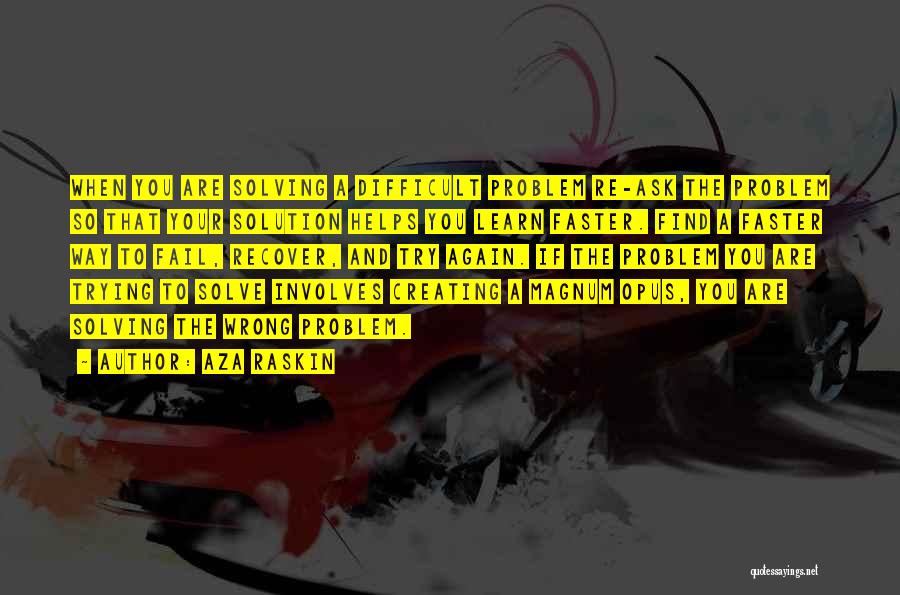 WHEN YOU ARE SOLVING A DIFFICULT PROBLEM RE-ASK THE PROBLEM SO THAT YOUR SOLUTION HELPS YOU LEARN FASTER. FIND A FASTER WAY TO FAIL, RECOVER, AND TRY AGAIN. IF THE PROBLEM YOU ARE TRYING TO SOLVE INVOLVES CREATING A MAGNUM OPUS, YOU ARE SOLVING THE WRONG PROBLEM.

- AUTHOR: AZA RASKIN

quotessayings.net